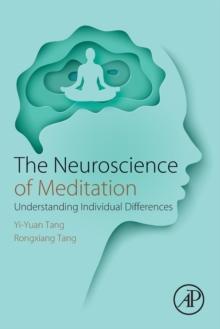 The Neuroscience of Meditation

Understanding Individual Differences

Yi-Yuan Tang
Rongxiang Tang

AP